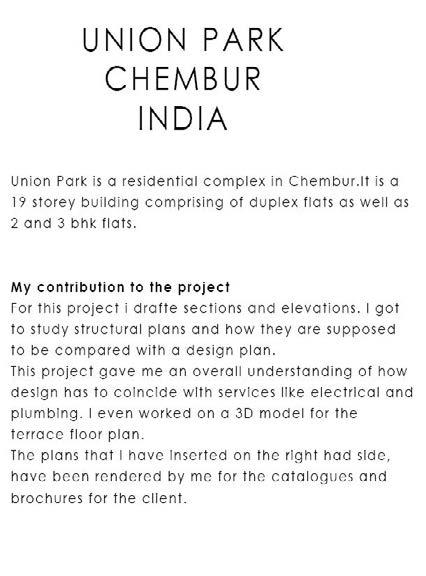 UNION PARK
CHEMBUR
INDIA

Union Park is a residential complex in Chembur.It is a 19 storey building comprising of duplex flats as well as 2 and 3 bhk flats.

My contribution to the project
For this project i drafte sections and elevations. I got to study structural plans and how they are supposed to be compared with a design plan.
This project gave me an overall understanding of how design has to coincide with services like electrical and plumbing. I even worked on a 3D model for the terrace floor plan.
The plans that I have inserted on the right had side, have been rendered by me for the catalogues and brochures for the client.